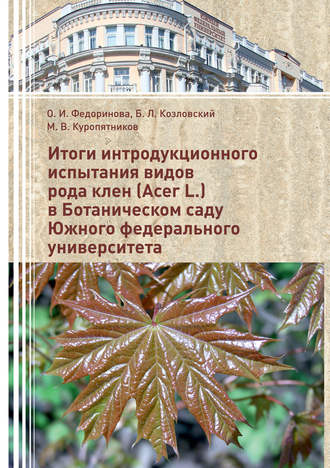 О. И. Федоринова, Б. Л. Козловский
М. В. Куропятников

Итоги интродукционного испытания видов рода клен (Acer L.) в Ботаническом саду Южного федерального университета